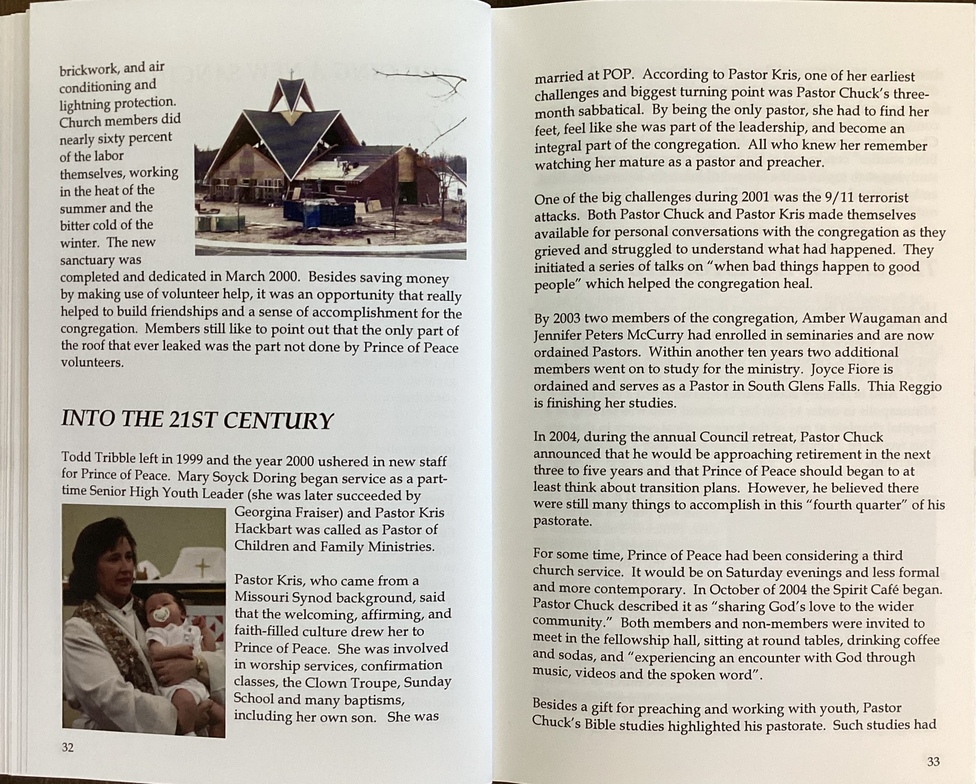 brickwork, and air conditioning and lightning protection. Church members did nearly sixty percent of the labor themselves, working in the heat of the summer and the bitter cold of the winter. The new sanctuary was completed and dedicated in March 2000. Besides saving money by making use of volunteer help, it was an opportunity that really helped to build friendships and a sense of accomplishment for the congregation. Members still like to point out that the only part of the roof that ever leaked was the part not done by Prince of Peace volunteers.

INTO THE 21ST CENTURY

Todd Tribble left in 1999 and the year 2000 ushered in new staff for Prince of Peace. Mary Soyck Doring began service as a part-time Senior High Youth Leader (she was later succeeded by Georgina Fraiser) and Pastor Kris Hackbart was called as Pastor of Children and Family Ministries.

Pastor Kris, who came from a Missouri Synod background, said that the welcoming, affirming, and faith-filled culture drew her to Prince of Peace. She was involved in worship services, confirmation classes, the Clown Troupe, Sunday School and many baptisms, including her own son. She was

32

married at POP. According to Pastor Kris, one of her earliest challenges and biggest turning point was Pastor Chuck's three-month sabbatical. By being the only pastor, she had to find her feet, feel like she was part of the leadership, and become an integral part of the congregation. All who knew her remember watching her mature as a pastor and preacher.

One of the big challenges during 2001 was the 9/11 terrorist attacks. Both Pastor Chuck and Pastor Kris made themselves available for personal conversations with the congregation as they grieved and struggled to understand what had happened. They initiated a series of talks on "when bad things happen to good people" which helped the congregation heal.

By 2003 two members of the congregation, Amber Waugaman and Jennifer Peters McCurry had enrolled in seminaries and are now ordained Pastors. Within another ten years two additional members went on to study for the ministry. Joyce Fiore is ordained and serves as a Pastor in South Glens Falls. Thia Reggio is finishing her studies.

In 2004, during the annual Council retreat, Pastor Chuck announced that he would be approaching retirement in the next three to five years and that Prince of Peace should began to at least think about transition plans. However, he believed there were still many things to accomplish in this "fourth quarter" of his pastorate.

For some time, Prince of Peace had been considering a third church service. It would be on Saturday evenings and less formal and more contemporary. In October of 2004 the Spirit Café began. Pastor Chuck described it as "sharing God's love to the wider community." Both members and non-members were invited to meet in the fellowship hall, sitting at round tables, drinking coffee and sodas, and "experiencing an encounter with God through music, videos and the spoken word".

Besides a gift for preaching and working with youth, Pastor Chuck's Bible studies highlighted his pastorate. Such studies had

33